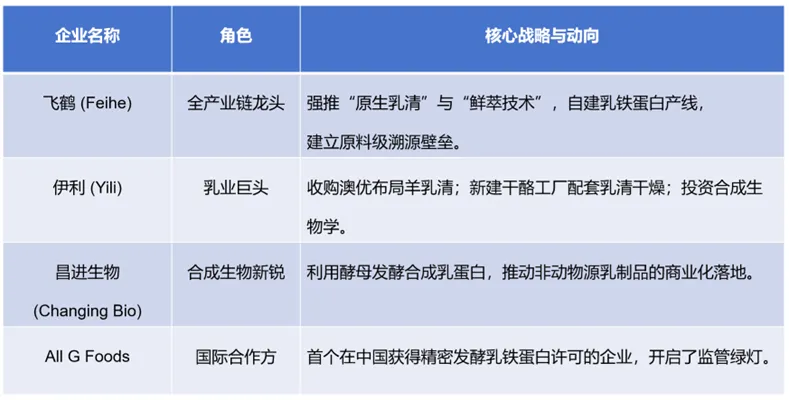 | 企业名称 | 角色 | 核心战略与动向 |
|---|---|---|
| 飞鹤 (Feihe) | 全产业链龙头 | 强推“原生乳清”与“鲜萃技术”，自建乳铁蛋白产线，建立原料级溯源壁垒。 |
| 伊利 (Yili) | 乳业巨头 | 收购澳优布局羊乳清；新建干酪工厂配套乳清干燥；投资合成生物学。 |
| 昌进生物 (Changing Bio) | 合成生物新锐 | 利用酵母发酵合成乳蛋白，推动非动物源乳制品的商业化落地。 |
| All G Foods | 国际合作方 | 首个在中国获得精密发酵乳铁蛋白许可的企业，开启了监管绿灯。 |